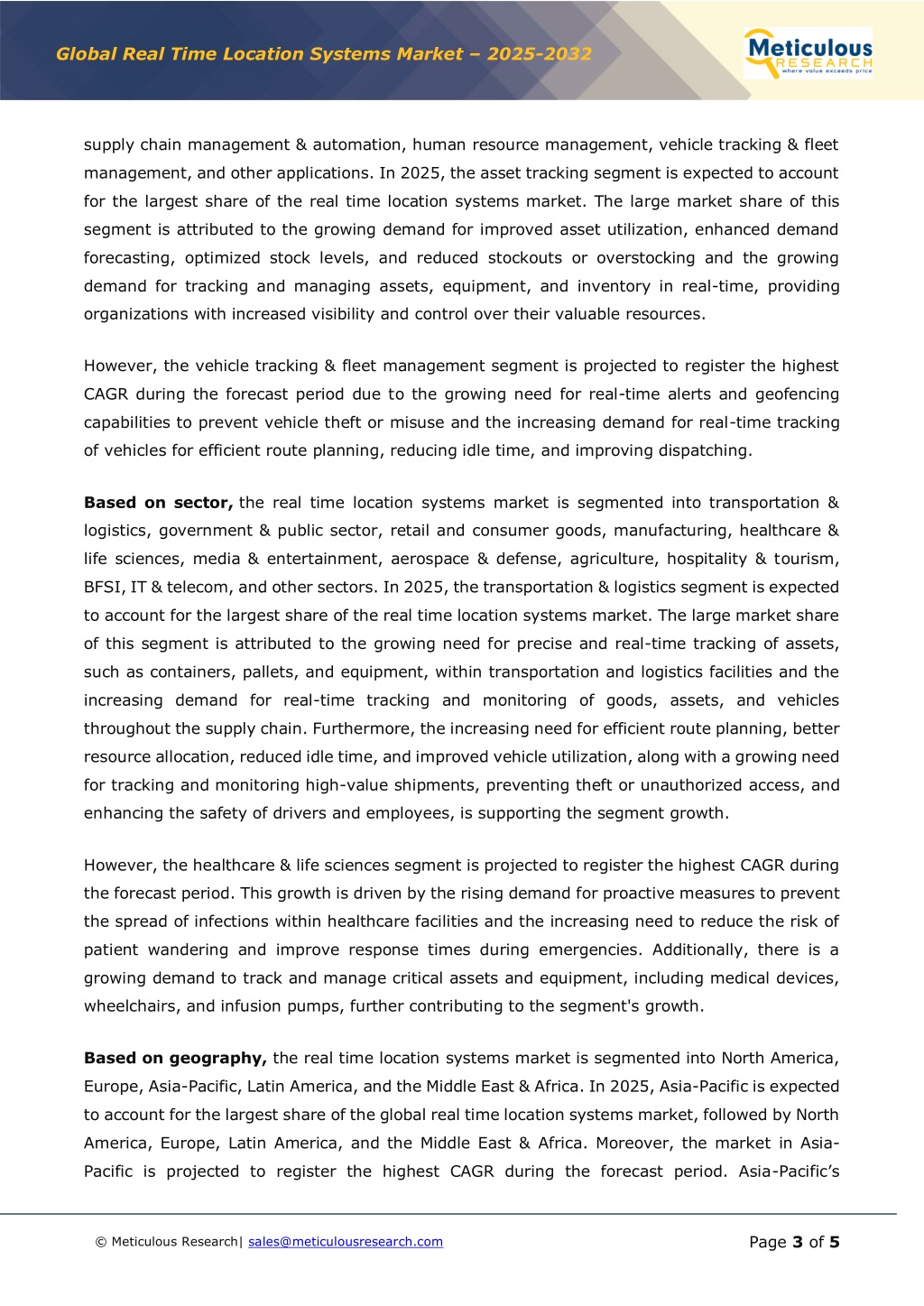 Global Real Time Location Systems Market – 2025-2032

Meticulous RESEARCH where value exceeds price

supply chain management & automation, human resource management, vehicle tracking & fleet management, and other applications. In 2025, the asset tracking segment is expected to account for the largest share of the real time location systems market. The large market share of this segment is attributed to the growing demand for improved asset utilization, enhanced demand forecasting, optimized stock levels, and reduced stockouts or overstocking and the growing demand for tracking and managing assets, equipment, and inventory in real-time, providing organizations with increased visibility and control over their valuable resources.

However, the vehicle tracking & fleet management segment is projected to register the highest CAGR during the forecast period due to the growing need for real-time alerts and geofencing capabilities to prevent vehicle theft or misuse and the increasing demand for real-time tracking of vehicles for efficient route planning, reducing idle time, and improving dispatching.

Based on sector, the real time location systems market is segmented into transportation & logistics, government & public sector, retail and consumer goods, manufacturing, healthcare & life sciences, media & entertainment, aerospace & defense, agriculture, hospitality & tourism, BFSI, IT & telecom, and other sectors. In 2025, the transportation & logistics segment is expected to account for the largest share of the real time location systems market. The large market share of this segment is attributed to the growing need for precise and real-time tracking of assets, such as containers, pallets, and equipment, within transportation and logistics facilities and the increasing demand for real-time tracking and monitoring of goods, assets, and vehicles throughout the supply chain. Furthermore, the increasing need for efficient route planning, better resource allocation, reduced idle time, and improved vehicle utilization, along with a growing need for tracking and monitoring high-value shipments, preventing theft or unauthorized access, and enhancing the safety of drivers and employees, is supporting the segment growth.

However, the healthcare & life sciences segment is projected to register the highest CAGR during the forecast period. This growth is driven by the rising demand for proactive measures to prevent the spread of infections within healthcare facilities and the increasing need to reduce the risk of patient wandering and improve response times during emergencies. Additionally, there is a growing demand to track and manage critical assets and equipment, including medical devices, wheelchairs, and infusion pumps, further contributing to the segment's growth.

Based on geography, the real time location systems market is segmented into North America, Europe, Asia-Pacific, Latin America, and the Middle East & Africa. In 2025, Asia-Pacific is expected to account for the largest share of the global real time location systems market, followed by North America, Europe, Latin America, and the Middle East & Africa. Moreover, the market in Asia-Pacific is projected to register the highest CAGR during the forecast period. Asia-Pacific's

© Meticulous Research| sales@meticulousresearch.com

Page 3 of 5